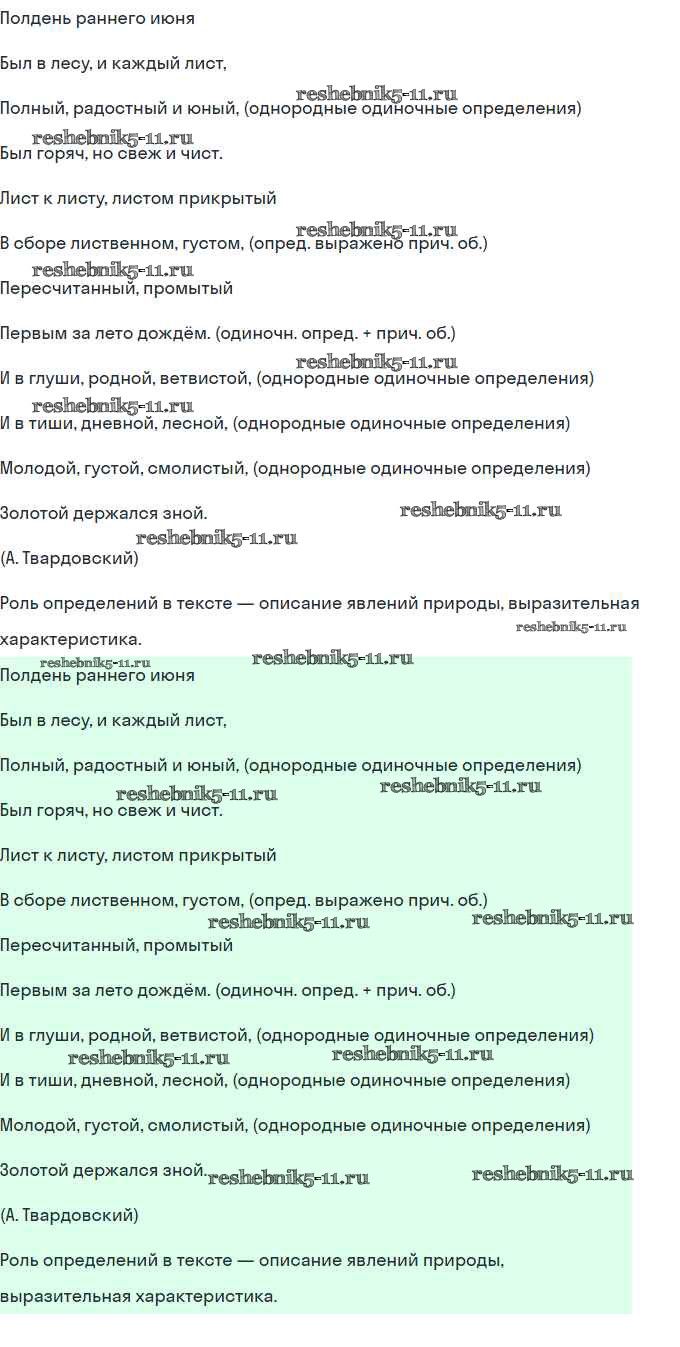 Полдень раннего июня

Был в лесу, и каждый лист,

reshebnik5-11.ru

Полный, радостный и юный, (однородные одиночные определения)

reshebnik5-11.ru

Был горяч, но свеж и чист.

Лист к листу, листом прикрытый

reshebnik5-11.ru

В сборе лиственном, густом, (опред. выражено прич. об.)

reshebnik5-11.ru

Пересчитанный, промытый

Первым за лето дождём. (одиночн. опред. + прич. об.)

reshebnik5-11.ru

И в глуши, родной, ветвистой, (однородные одиночные определения)

reshebnik5-11.ru

И в тиши, дневной, лесной, (однородные одиночные определения)

Молодой, густой, смолистый, (однородные одиночные определения)

Золотой держался зной.

reshebnik5-11.ru

reshebnik5-11.ru

(А. Твардовский)

Роль определений в тексте — описание явлений природы, выразительная характеристика.

reshebnik5-11.ru

reshebnik5-11.ru

reshebnik5-11.ru

Полдень раннего июня

Был в лесу, и каждый лист,

Полный, радостный и юный, (однородные одиночные определения)

reshebnik5-11.ru

reshebnik5-11.ru

Был горяч, но свеж и чист.

Лист к листу, листом прикрытый

В сборе лиственном, густом, (опред. выражено прич. об.)

reshebnik5-11.ru

reshebnik5-11.ru

Пересчитанный, промытый

Первым за лето дождём. (одиночн. опред. + прич. об.)

И в глуши, родной, ветвистой, (однородные одиночные определения)

reshebnik5-11.ru

reshebnik5-11.ru

И в тиши, дневной, лесной, (однородные одиночные определения)

Молодой, густой, смолистый, (однородные одиночные определения)

Золотой держался зной.

reshebnik5-11.ru

reshebnik5-11.ru

(А. Твардовский)

Роль определений в тексте — описание явлений природы, выразительная характеристика.